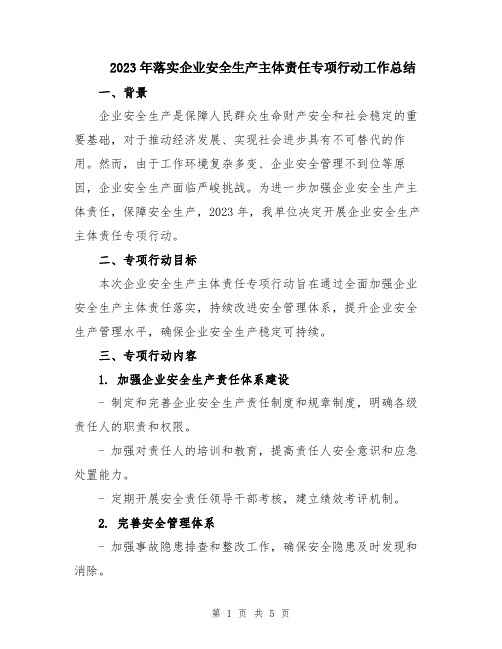 2023年落实企业安全生产主体责任专项行动工作总结

一、背景

企业安全生产是保障人民群众生命财产安全和社会稳定的重要基础，对于推动经济发展、实现社会进步具有不可替代的作用。然而，由于工作环境复杂多变、企业安全管理不到位等原因，企业安全生产面临严峻挑战。为进一步加强企业安全生产主体责任，保障安全生产，2023年，我单位决定开展企业安全生产主体责任专项行动。

二、专项行动目标

本次企业安全生产主体责任专项行动旨在通过全面加强企业安全生产主体责任落实，持续改进安全管理体系，提升企业安全生产管理水平，确保企业安全生产稳定可持续。

三、专项行动内容

1. 加强企业安全生产责任体系建设

- 制定和完善企业安全生产责任制度和规章制度，明确各级责任人的职责和权限。

- 加强对责任人的培训和教育，提高责任人安全意识和应急处置能力。

- 定期开展安全责任领导干部考核，建立绩效考评机制。

2. 完善安全管理体系

- 加强事故隐患排查和整改工作，确保安全隐患及时发现和消除。

第 1 页 共 5 页